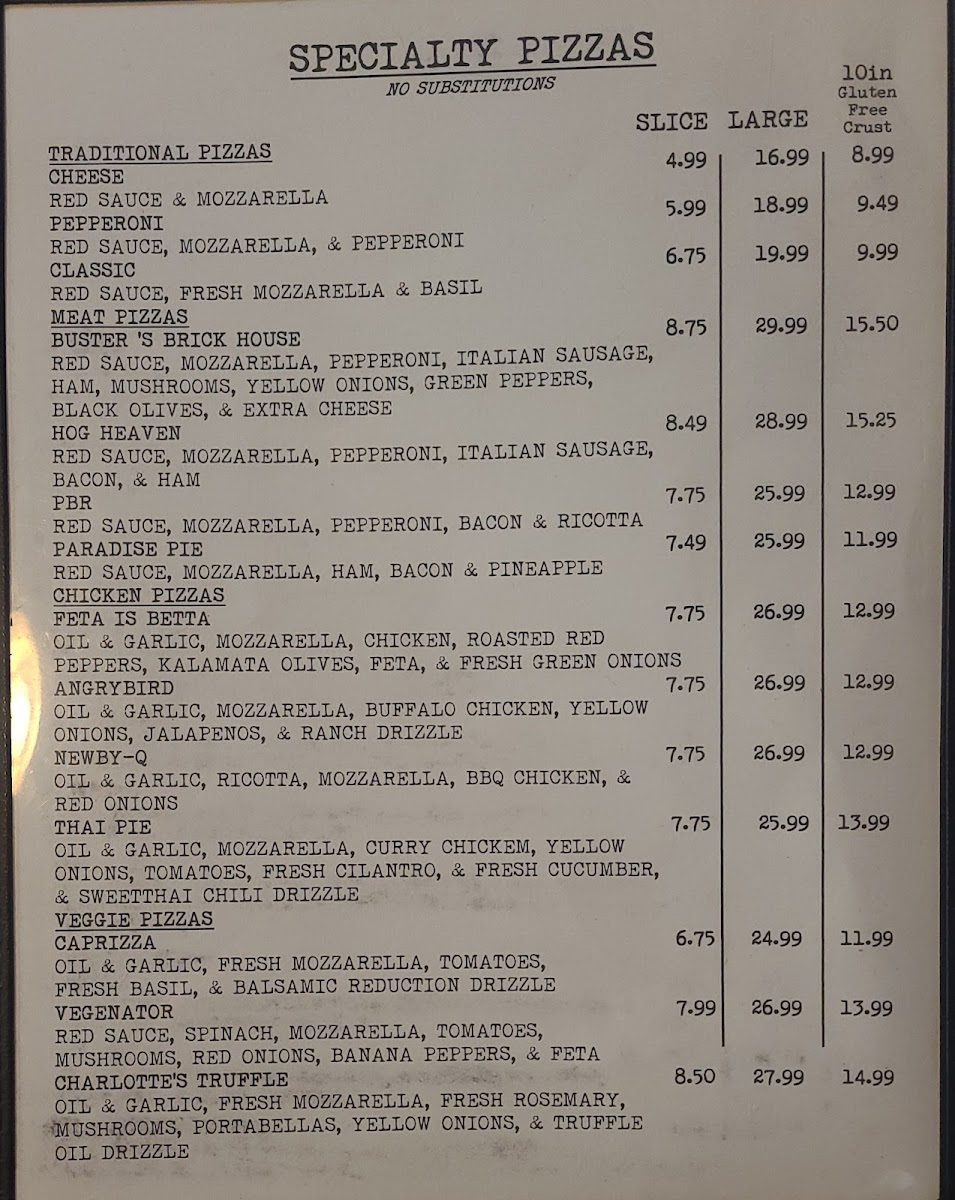 SPECIALTY PIZZAS
NO SUBSTITUTIONS

SLICE LARGE 10in Gluten Free Crust

TRADITIONAL PIZZAS
CHEESE 4.99 16.99 8.99
RED SAUCE & MOZZARELLA
PEPPERONI 5.99 18.99 9.49
RED SAUCE, MOZZARELLA, & PEPPERONI
CLASSIC 6.75 19.99 9.99
RED SAUCE, FRESH MOZZARELLA & BASIL

MEAT PIZZAS
BUSTER 'S BRICK HOUSE 8.75 29.99 15.50
RED SAUCE, MOZZARELLA, PEPPERONI, ITALIAN SAUSAGE, HAM, MUSHROOMS, YELLOW ONIONS, GREEN PEPPERS, BLACK OLIVES, & EXTRA CHEESE
HOG HEAVEN 8.49 28.99 15.25
RED SAUCE, MOZZARELLA, PEPPERONI, ITALIAN SAUSAGE, BACON, & HAM
PBR 7.75 25.99 12.99
RED SAUCE, MOZZARELLA, PEPPERONI, BACON & RICOTTA
PARADISE PIE 7.49 25.99 11.99
RED SAUCE, MOZZARELLA, HAM, BACON & PINEAPPLE

CHICKEN PIZZAS
FETA IS BETTA 7.75 26.99 12.99
OIL & GARLIC, MOZZARELLA, CHICKEN, ROASTED RED PEPPERS, KALAMATA OLIVES, FETA, & FRESH GREEN ONIONS
ANGRYBIRD 7.75 26.99 12.99
OIL & GARLIC, MOZZARELLA, BUFFALO CHICKEN, YELLOW ONIONS, JALAPENOS, & RANCH DRIZZLE
NEWBY-Q 7.75 26.99 12.99
OIL & GARLIC, RICOTTA, MOZZARELLA, BBQ CHICKEN, & RED ONIONS
THAI PIE 7.75 25.99 13.99
OIL & GARLIC, MOZZARELLA, CURRY CHICKEM, YELLOW ONIONS, TOMATOES, FRESH CILANTRO, & FRESH CUCUMBER, & SWEETTHAI CHILI DRIZZLE

VEGGIE PIZZAS
CAPRIZZA 6.75 24.99 11.99
OIL & GARLIC, FRESH MOZZARELLA, TOMATOES, FRESH BASIL, & BALSAMIC REDUCTION DRIZZLE
VEGENATOR 7.99 26.99 13.99
RED SAUCE, SPINACH, MOZZARELLA, TOMATOES, MUSHROOMS, RED ONIONS, BANANA PEPPERS, & FETA
CHARLOTTE'S TRUFFLE 8.50 27.99 14.99
OIL & GARLIC, FRESH MOZZARELLA, FRESH ROSEMARY, MUSHROOMS, PORTABELLAS, YELLOW ONIONS, & TRUFFLE OIL DRIZZLE